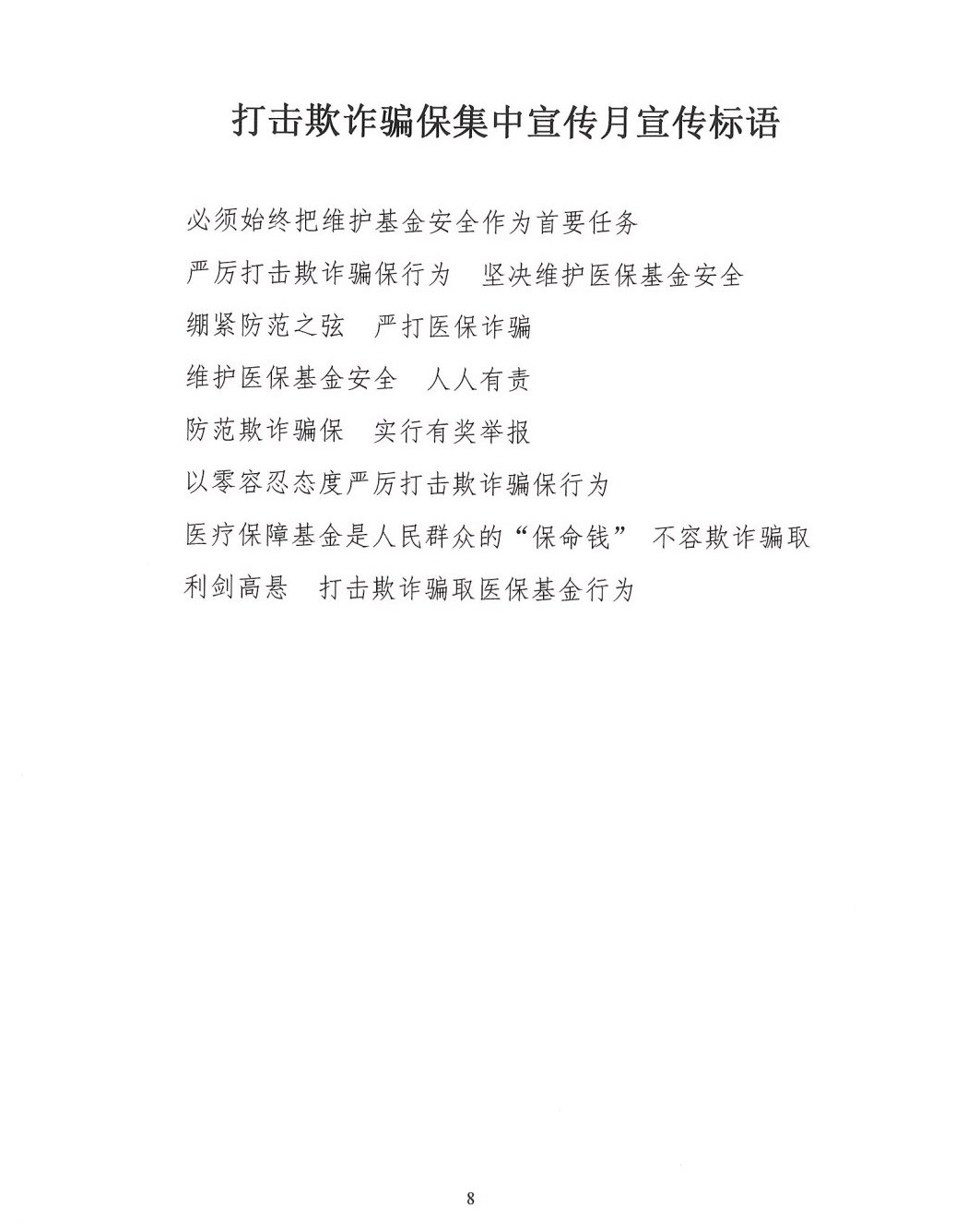 打击欺诈骗保集中宣传月宣传标语

必须始终把维护基金安全作为首要任务

严厉打击欺诈骗保行为　坚决维护医保基金安全

绷紧防范之弦　严打医保诈骗

维护医保基金安全　人人有责

防范欺诈骗保　实行有奖举报

以零容忍态度严厉打击欺诈骗保行为

医疗保障基金是人民群众的“保命钱”　不容欺诈骗取

利剑高悬　打击欺诈骗取医保基金行为

8